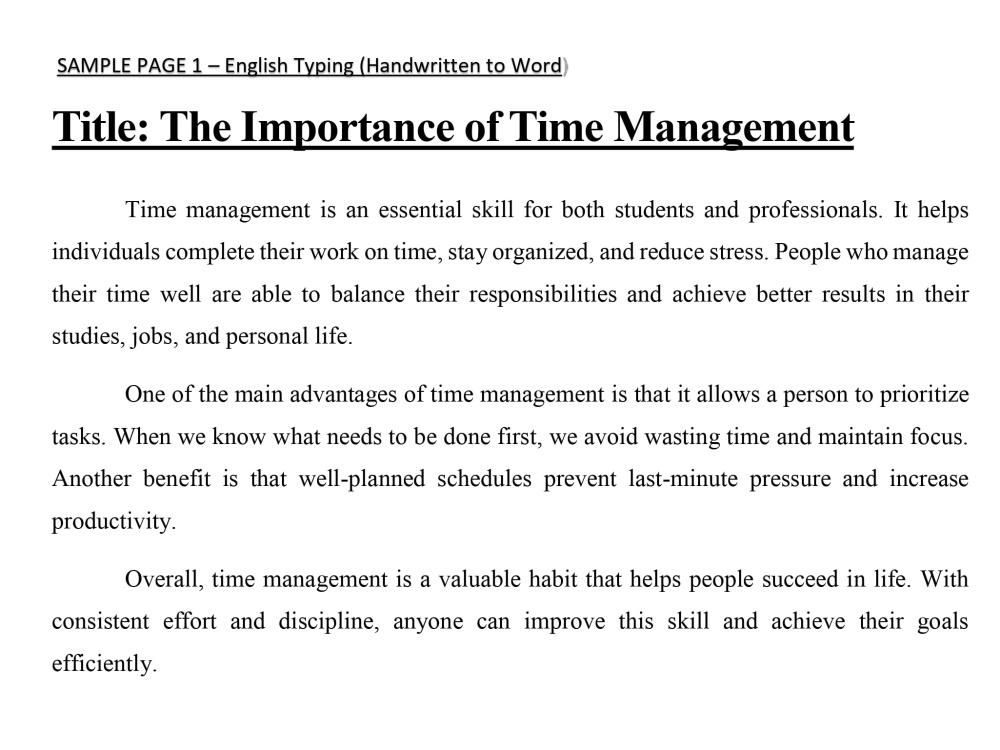 SAMPLE PAGE 1 – English Typing (Handwritten to Word)

Title: The Importance of Time Management

Time management is an essential skill for both students and professionals. It helps individuals complete their work on time, stay organized, and reduce stress. People who manage their time well are able to balance their responsibilities and achieve better results in their studies, jobs, and personal life.

One of the main advantages of time management is that it allows a person to prioritize tasks. When we know what needs to be done first, we avoid wasting time and maintain focus. Another benefit is that well-planned schedules prevent last-minute pressure and increase productivity.

Overall, time management is a valuable habit that helps people succeed in life. With consistent effort and discipline, anyone can improve this skill and achieve their goals efficiently.